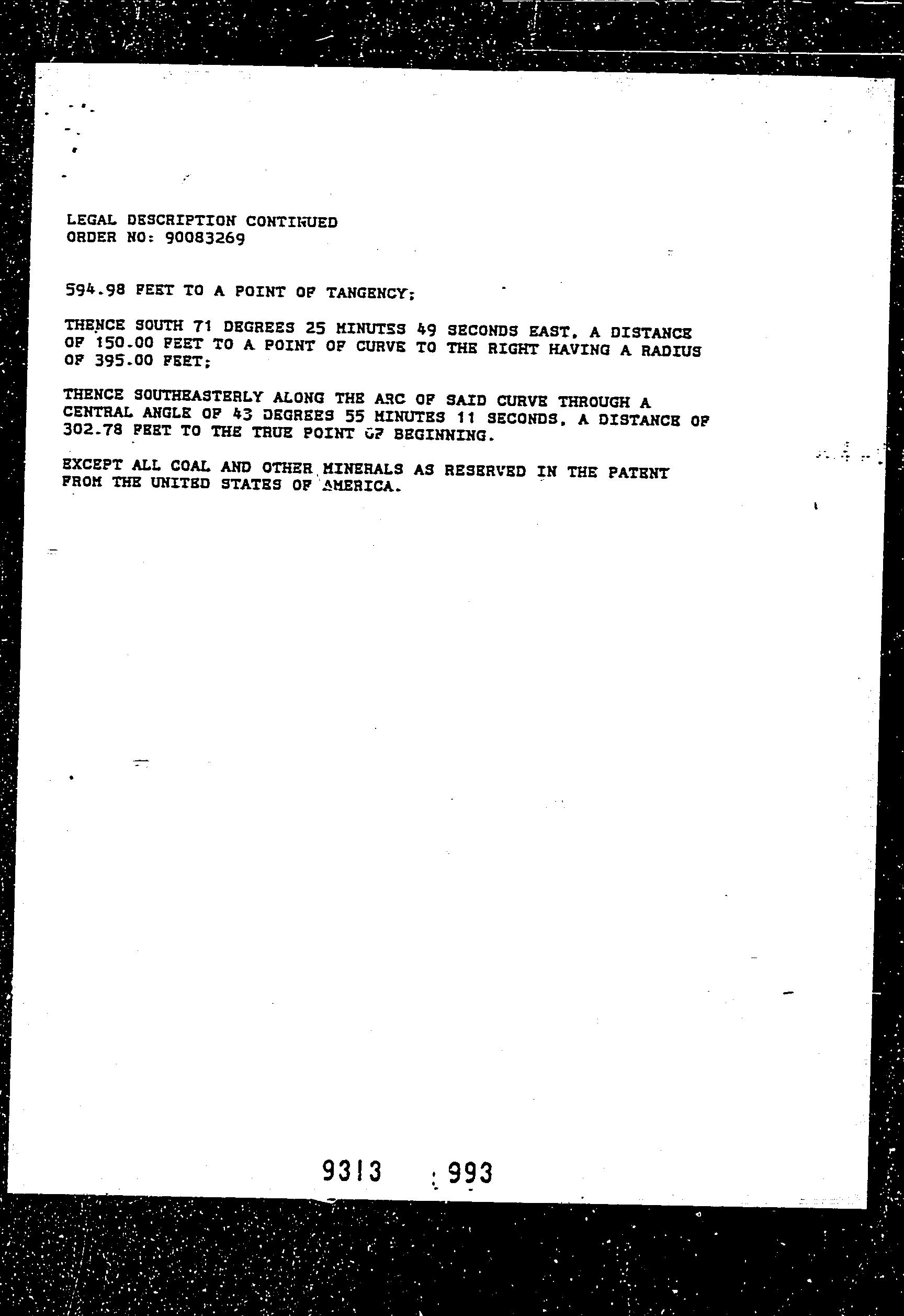 LEGAL DESCRIPTION CONTINUED
ORDER NO: 90083269

594.98 FEET TO A POINT OF TANGENCY;

THENCE SOUTH 71 DEGREES 25 MINUTES 49 SECONDS EAST, A DISTANCE OF 150.00 FEET TO A POINT OF CURVE TO THE RIGHT HAVING A RADIUS OF 395.00 FEET;

THENCE SOUTHEASTERLY ALONG THE ARC OF SAID CURVE THROUGH A CENTRAL ANGLE OF 43 DEGREES 55 MINUTES 11 SECONDS, A DISTANCE OF 302.78 FEET TO THE TRUE POINT OF BEGINNING.

EXCEPT ALL COAL AND OTHER MINERALS AS RESERVED IN THE PATENT FROM THE UNITED STATES OF AMERICA.

9313 993